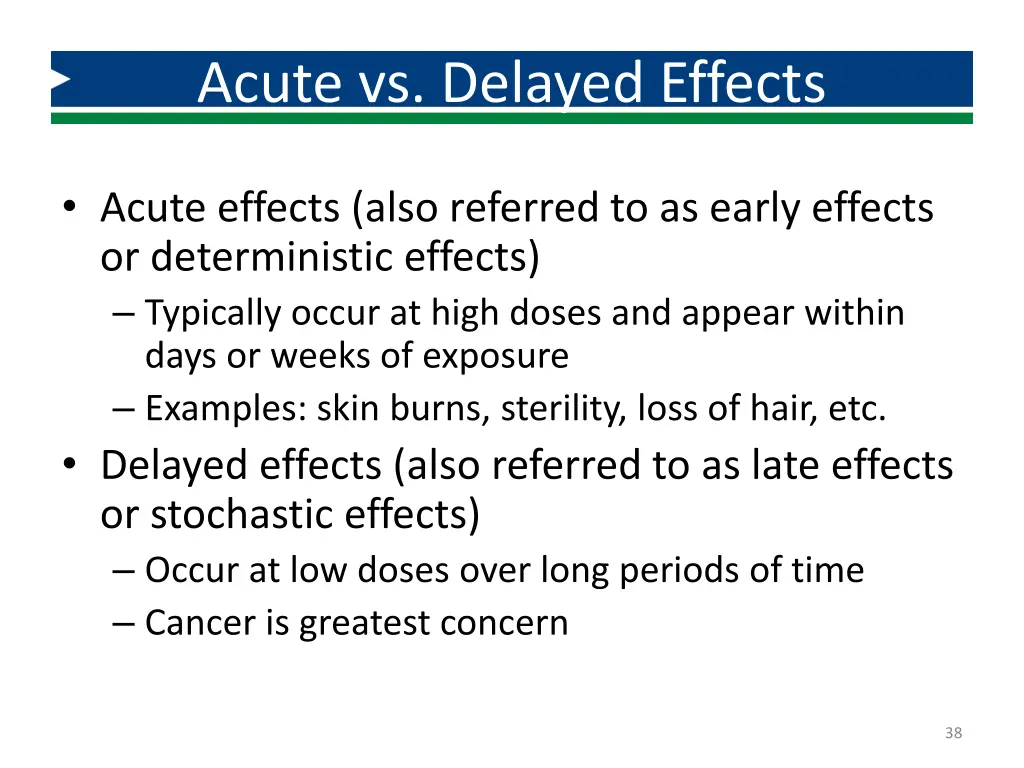 Acute vs. Delayed Effects

• Acute effects (also referred to as early effects or deterministic effects)
– Typically occur at high doses and appear within days or weeks of exposure
– Examples: skin burns, sterility, loss of hair, etc.
• Delayed effects (also referred to as late effects or stochastic effects)
– Occur at low doses over long periods of time
– Cancer is greatest concern

38